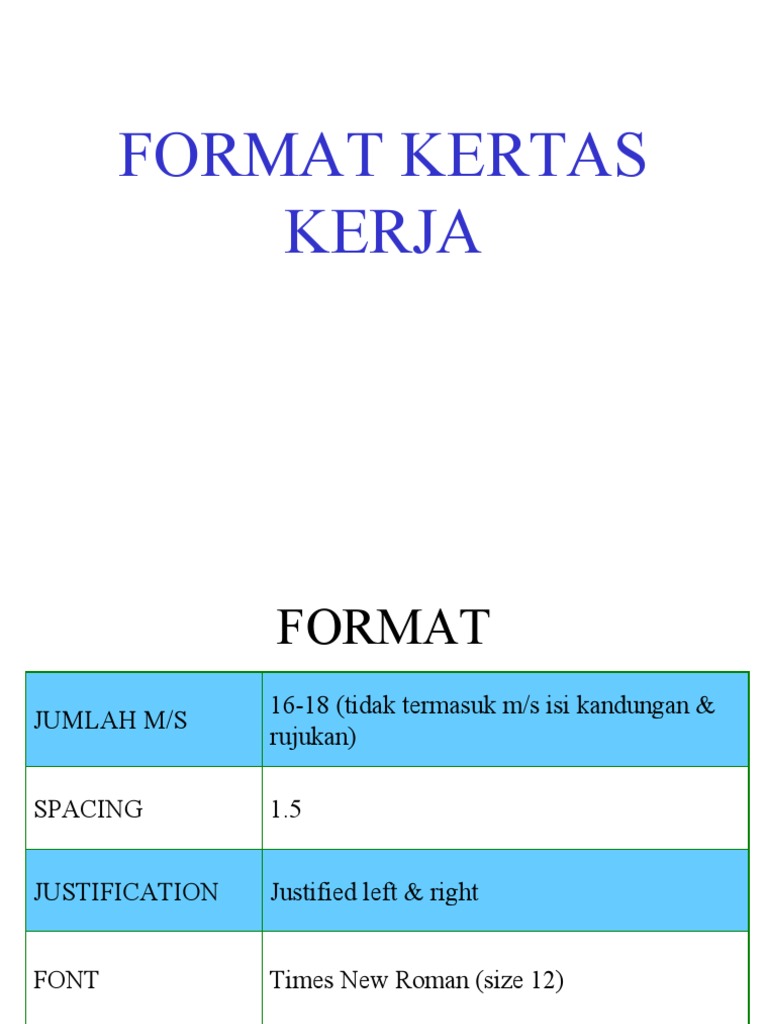 FORMAT KERTAS KERJA

FORMAT

| JUMLAH M/S | 16-18 (tidak termasuk m/s isi kandungan & rujukan) |
|---|---|
| SPACING | 1.5 |
| JUSTIFICATION | Justified left & right |
| FONT | Times New Roman (size 12) |